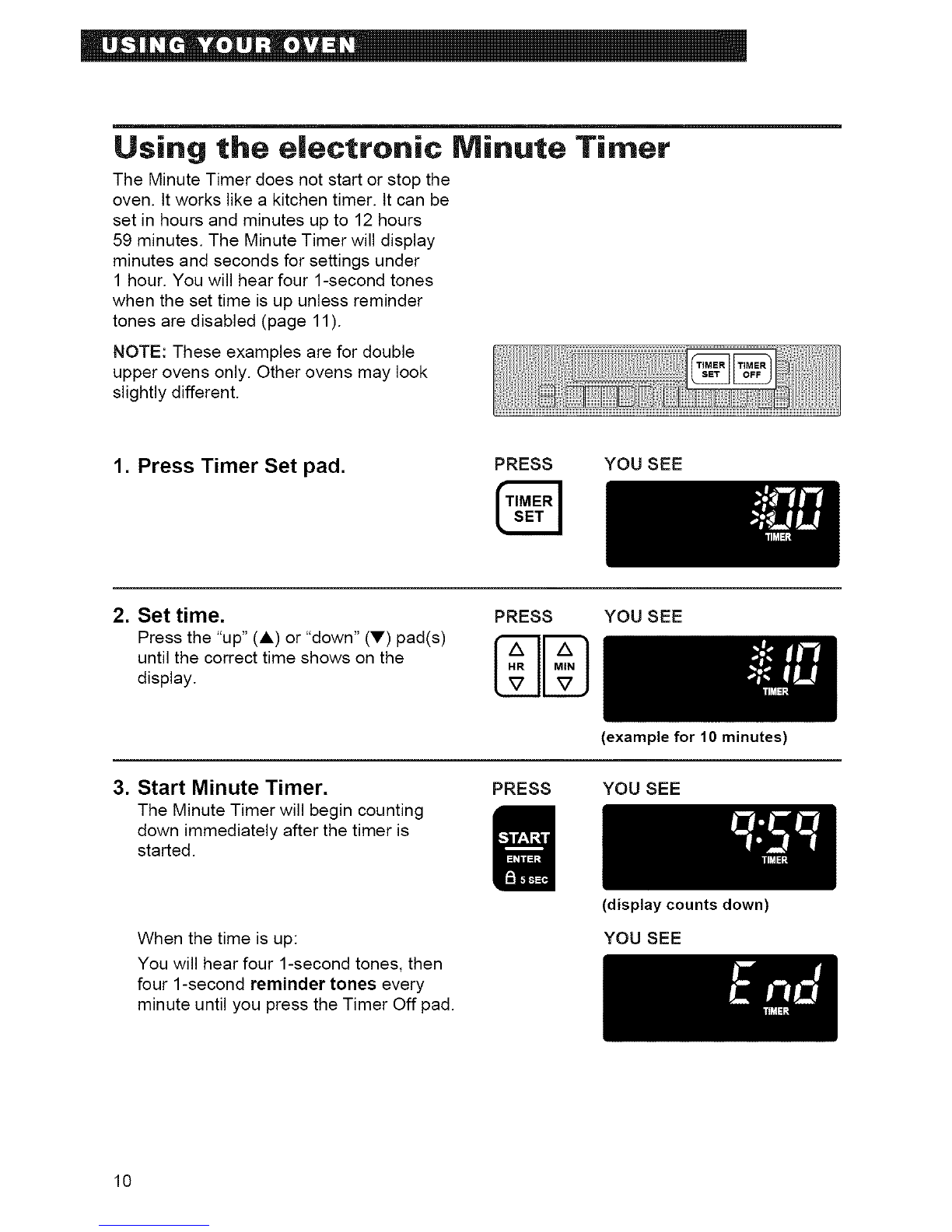 USING YOUR OVEN

Using the electronic Minute Timer

The Minute Timer does not start or stop the oven. It works like a kitchen timer. It can be set in hours and minutes up to 12 hours 59 minutes. The Minute Timer will display minutes and seconds for settings under 1 hour. You will hear four 1-second tones when the set time is up unless reminder tones are disabled (page 11).

NOTE: These examples are for double upper ovens only. Other ovens may look slightly different.

TIMER SET TIMER OFF

1. Press Timer Set pad.

PRESS

TIMER SET

YOU SEE

:00
TIMER

2. Set time.
Press the "up" (▲) or "down" (▼) pad(s) until the correct time shows on the display.

PRESS

HR MIN

YOU SEE

:10
TIMER

(example for 10 minutes)

3. Start Minute Timer.
The Minute Timer will begin counting down immediately after the timer is started.

PRESS

START
ENTER
5 SEC

YOU SEE

9:59
TIMER

(display counts down)

When the time is up:

You will hear four 1-second tones, then four 1-second reminder tones every minute until you press the Timer Off pad.

YOU SEE

End
TIMER

10